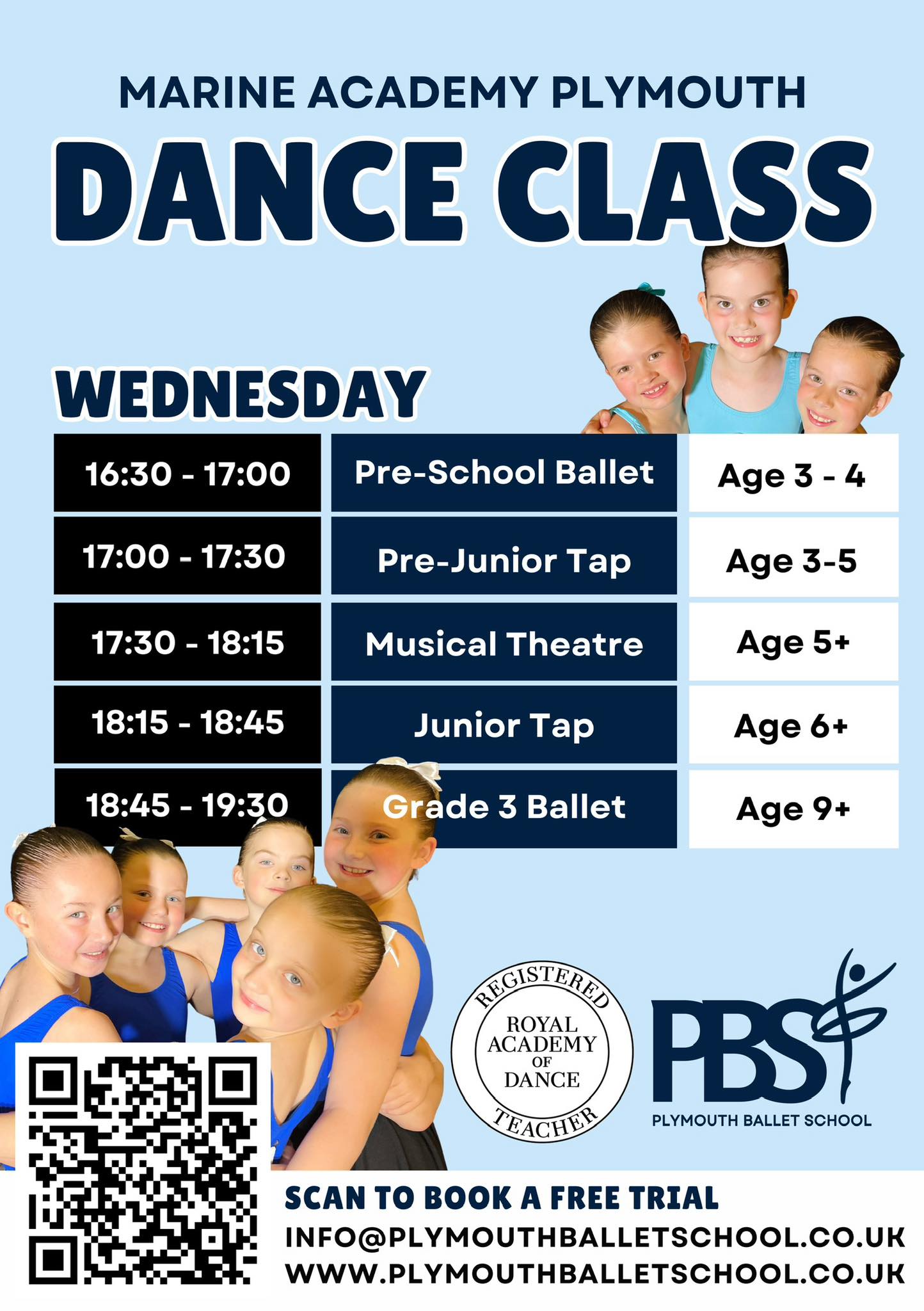 MARINE ACADEMY PLYMOUTH

DANCE CLASS

WEDNESDAY

| 16:30 - 17:00 | Pre-School Ballet | Age 3 - 4 |
|---|---|---|
| 17:00 - 17:30 | Pre-Junior Tap | Age 3-5 |
| 17:30 - 18:15 | Musical Theatre | Age 5+ |
| 18:15 - 18:45 | Junior Tap | Age 6+ |
| 18:45 - 19:30 | Grade 3 Ballet | Age 9+ |

REGISTERED
ROYAL ACADEMY OF DANCE
TEACHER

PBS
PLYMOUTH BALLET SCHOOL

SCAN TO BOOK A FREE TRIAL
INFO@PLYMOUTHBALLETSCHOOL.CO.UK
WWW.PLYMOUTHBALLETSCHOOL.CO.UK